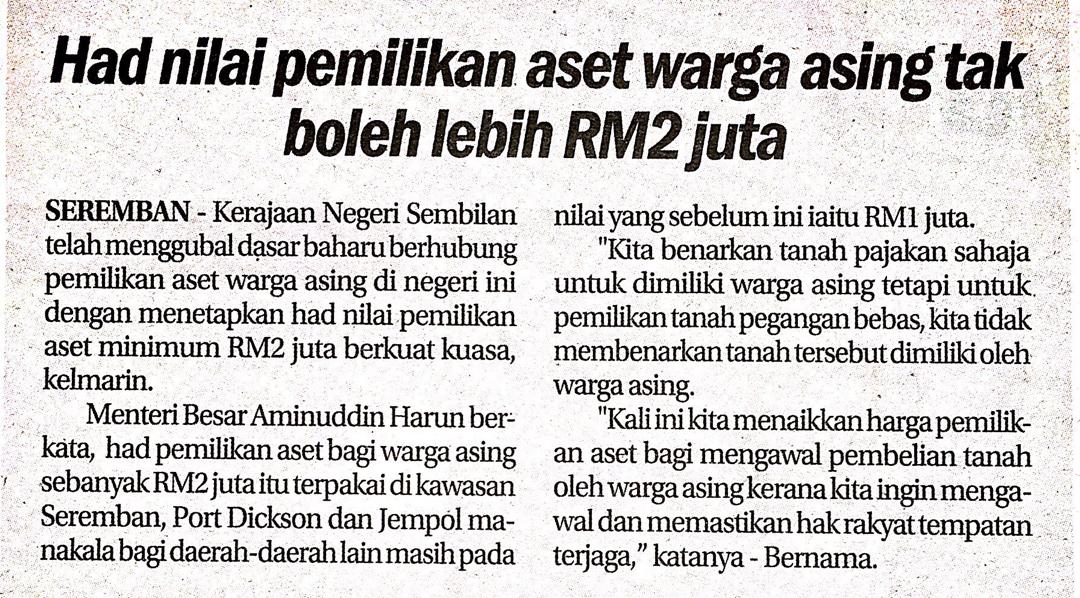 Had nilai pemilikan aset warga asing tak boleh lebih RM2 juta

SEREMBAN - Kerajaan Negeri Sembilan telah menggubal dasar baharu berhubung pemilikan aset warga asing di negeri ini dengan menetapkan had nilai pemilikan aset minimum RM2 juta berkuat kuasa, kelmarin.

Menteri Besar Aminuddin Harun berkata, had pemilikan aset bagi warga asing sebanyak RM2 juta itu terpakai di kawasan Seremban, Port Dickson dan Jempol manakala bagi daerah-daerah lain masih pada nilai yang sebelum ini iaitu RM1 juta.

"Kita benarkan tanah pajakan sahaja untuk dimiliki warga asing tetapi untuk pemilikan tanah pegangan bebas, kita tidak membenarkan tanah tersebut dimiliki oleh warga asing.

"Kali ini kita menaikkan harga pemilikan aset bagi mengawal pembelian tanah oleh warga asing kerana kita ingin mengawal dan memastikan hak rakyat tempatan terjaga," katanya - Bernama.